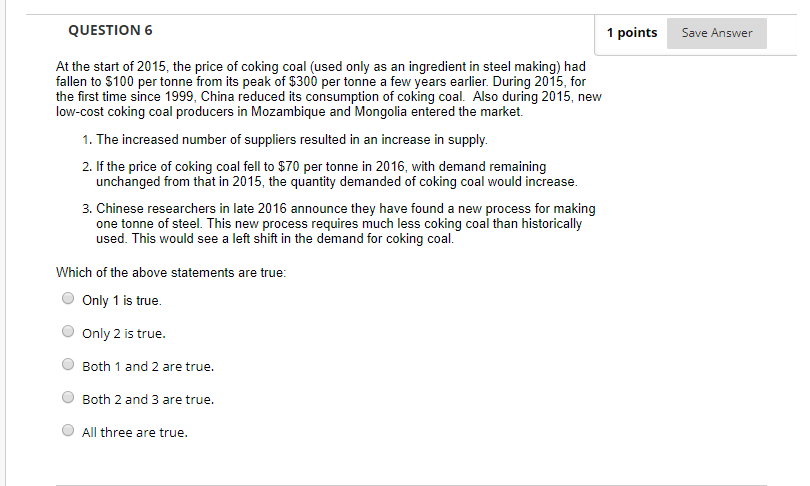 QUESTION 6

1 points

Save Answer

At the start of 2015, the price of coking coal (used only as an ingredient in steel making) had fallen to \$100 per tonne from its peak of \$300 per tonne a few years earlier. During 2015, for the first time since 1999, China reduced its consumption of coking coal. Also during 2015, new low-cost coking coal producers in Mozambique and Mongolia entered the market.

1. The increased number of suppliers resulted in an increase in supply.

2. If the price of coking coal fell to \$70 per tonne in 2016, with demand remaining unchanged from that in 2015, the quantity demanded of coking coal would increase.

3. Chinese researchers in late 2016 announce they have found a new process for making one tonne of steel. This new process requires much less coking coal than historically used. This would see a left shift in the demand for coking coal.

Which of the above statements are true:

Only 1 is true.

Only 2 is true.

Both 1 and 2 are true.

Both 2 and 3 are true.

All three are true.